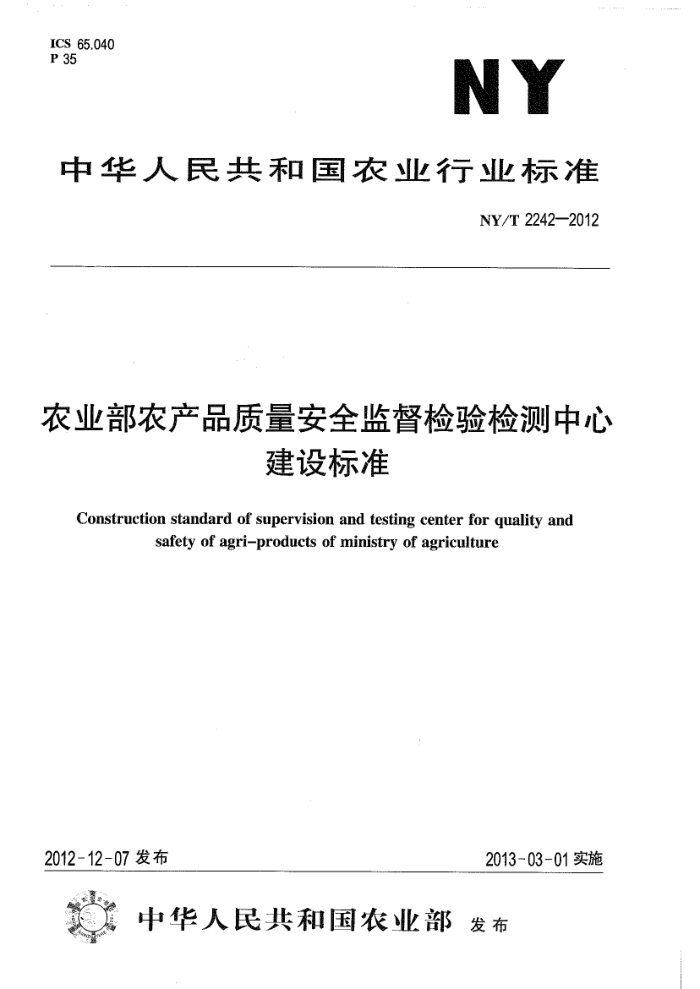 ICS 65.040
P 35

NY

中华人民共和国农业行业标准

NY/T 2242—2012

农业部农产品质量安全监督检验检测中心建设标准

Construction standard of supervision and testing center for quality and safety of agri-products of ministry of agriculture

2012-12-07 发布

2013-03-01 实施

中华人民共和国农业部 发布